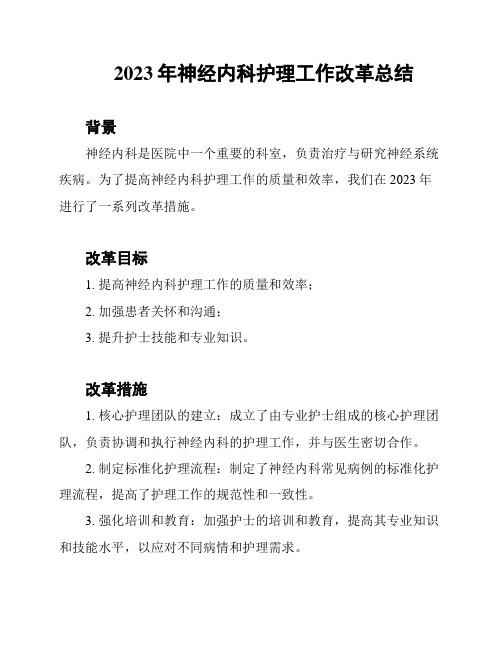 2023 年神经内科护理工作改革总结

背景

神经内科是医院中一个重要的科室，负责治疗与研究神经系统疾病。为了提高神经内科护理工作的质量和效率，我们在 2023 年进行了一系列改革措施。

改革目标

1. 提高神经内科护理工作的质量和效率；

2. 加强患者关怀和沟通；

3. 提升护士技能和专业知识。

改革措施

1. 核心护理团队的建立：成立了由专业护士组成的核心护理团队，负责协调和执行神经内科的护理工作，并与医生密切合作。

2. 制定标准化护理流程：制定了神经内科常见病例的标准化护理流程，提高了护理工作的规范性和一致性。

3. 强化培训和教育：加强护士的培训和教育，提高其专业知识和技能水平，以应对不同病情和护理需求。